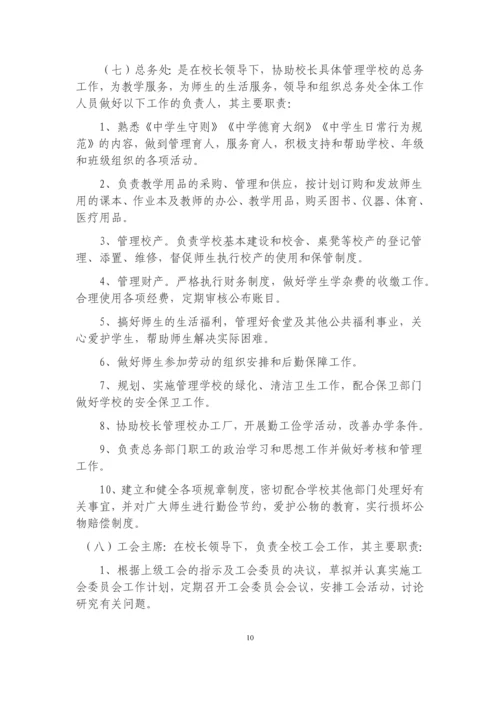 （七）总务处：是在校长领导下，协助校长具体管理学校的总务工作，为教学服务，为师生的生活服务，领导和组织总务处全体工作人员做好以下工作的负责人，其主要职责：

1、熟悉《中学生守则》《中学德育大纲》《中学生日常行为规范》的内容，做到管理育人，服务育人，积极支持和帮助学校、年级和班级组织的各项活动。

2、负责教学用品的采购、管理和供应，按计划订购和发放师生用的课本、作业本及教师的办公、教学用品，购买图书、仪器、体育、医疗用品。

3、管理校产。负责学校基本建设和校舍、桌凳等校产的登记管理、添置、维修，督促师生执行校产的使用和保管制度。

4、管理财产。严格执行财务制度，做好学生学杂费的收缴工作。合理使用各项经费，定期审核公布账目。

5、搞好师生的生活福利，管理好食堂及其他公共福利事业，关心爱护学生，帮助师生解决实际困难。

6、做好师生参加劳动的组织安排和后勤保障工作。

7、规划、实施管理学校的绿化、清洁卫生工作，配合保卫部门做好学校的安全保卫工作。

8、协助校长管理校办工厂，开展勤工俭学活动，改善办学条件。

9、负责总务部门职工的政治学习和思想工作并做好考核和管理工作。

10、建立和健全各项规章制度，密切配合学校其他部门处理好有关事宜，并对广大师生进行勤俭节约，爱护公物的教育，实行损坏公物赔偿制度。

（八）工会主席：在校长领导下，负责全校工会工作，其主要职责：

1、根据上级工会的指示及工会委员的决议，草拟并认真实施工会委员会工作计划，定期召开工会委员会会议，安排工会活动，讨论研究有关问题。

10